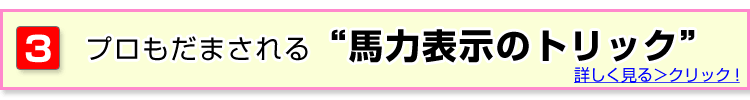 3 プロもだまされる “馬力表示のトリック”

詳しく見る＞クリック！